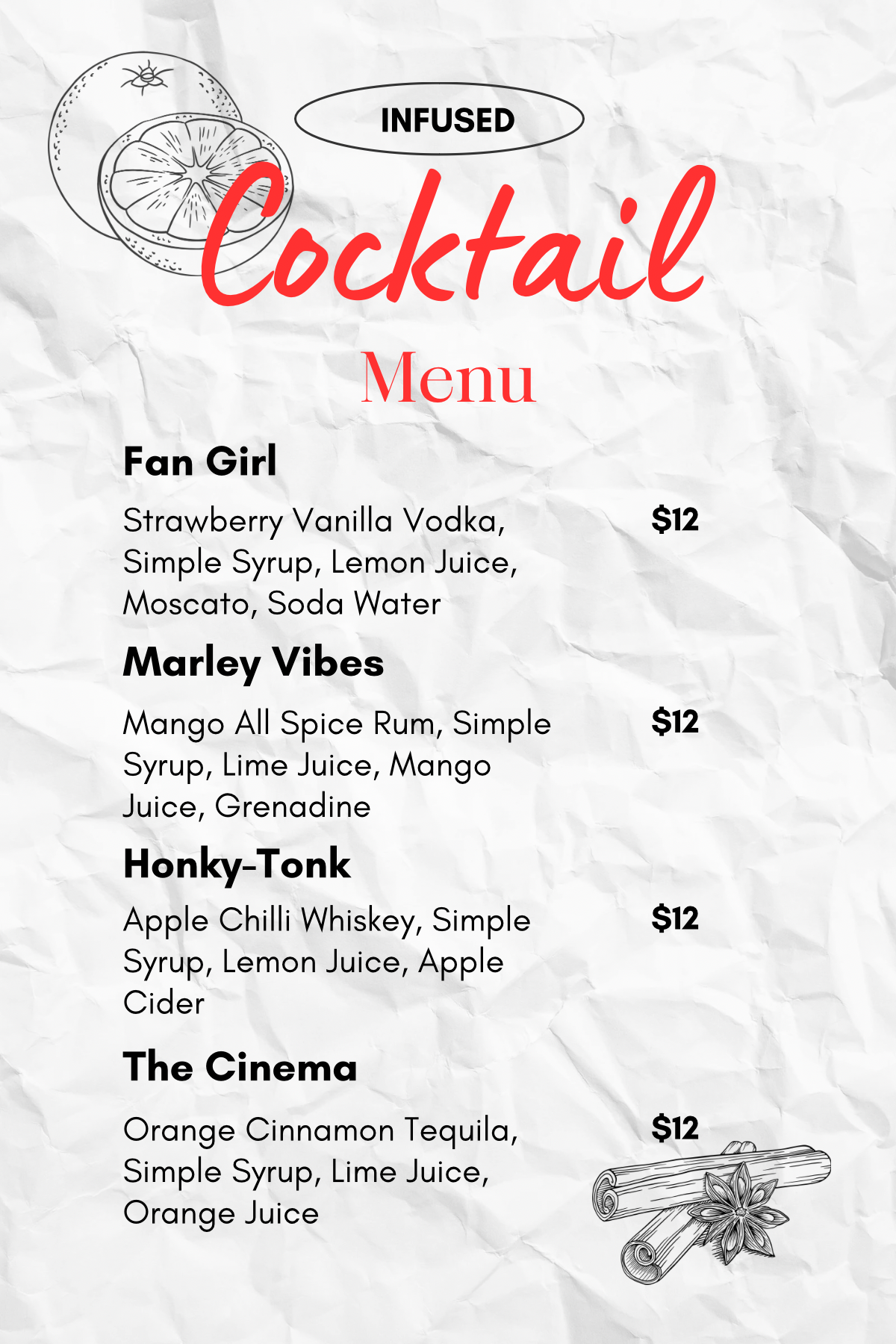 INFUSED

Cocktail

Menu

Fan Girl

Strawberry Vanilla Vodka, Simple Syrup, Lemon Juice, Moscato, Soda Water

$12

Marley Vibes

Mango All Spice Rum, Simple Syrup, Lime Juice, Mango Juice, Grenadine

$12

Honky-Tonk

Apple Chilli Whiskey, Simple Syrup, Lemon Juice, Apple Cider

$12

The Cinema

Orange Cinnamon Tequila, Simple Syrup, Lime Juice, Orange Juice

$12